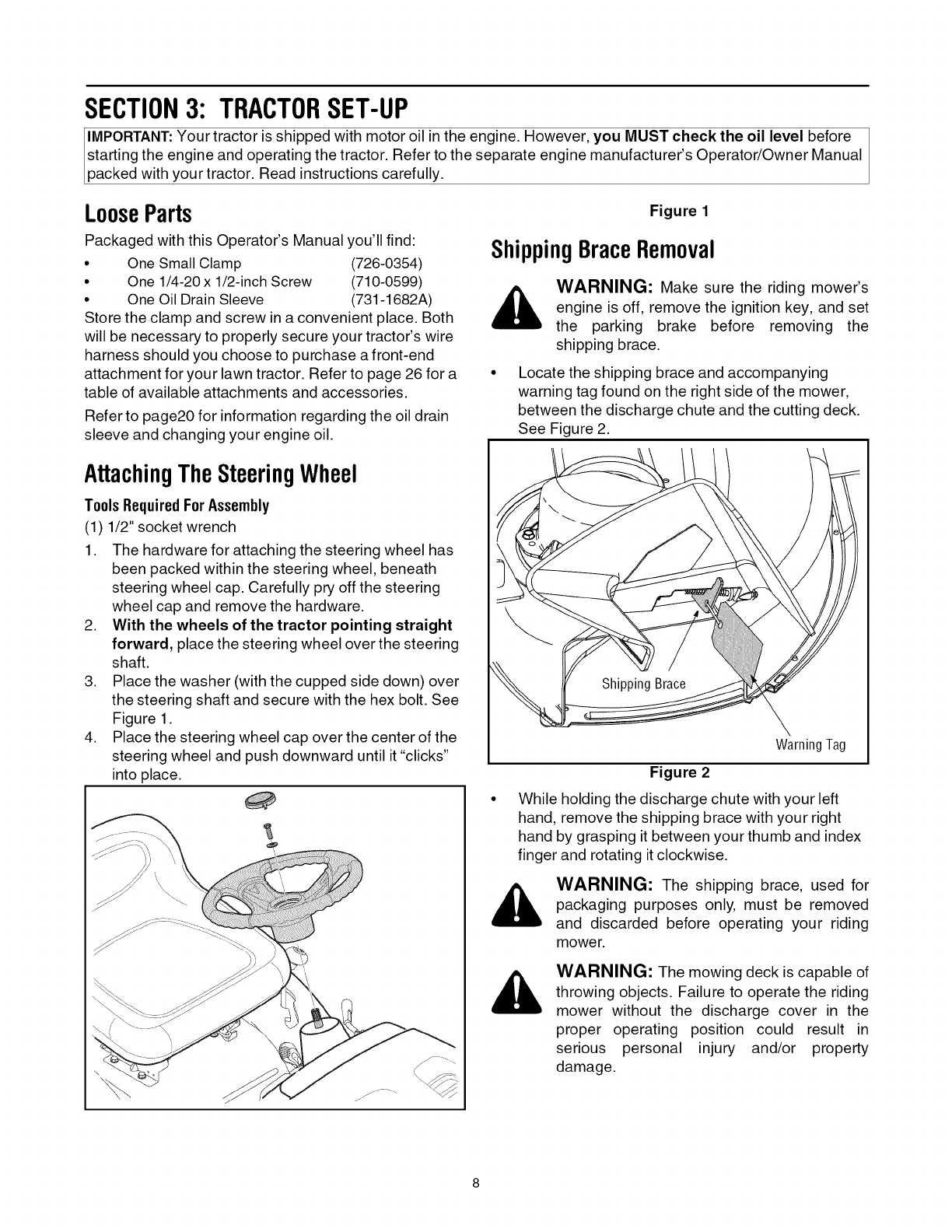 SECTION 3: TRACTOR SET-UP

IMPORTANT: Your tractor is shipped with motor oil in the engine. However, you MUST check the oil level before starting the engine and operating the tractor. Refer to the separate engine manufacturer's Operator/Owner Manual packed with your tractor. Read instructions carefully.

Loose Parts

Packaged with this Operator's Manual you'll find:

• One Small Clamp (726-0354)
• One 1/4-20 x 1/2-inch Screw (710-0599)
• One Oil Drain Sleeve (731-1682A)

Store the clamp and screw in a convenient place. Both will be necessary to properly secure your tractor's wire harness should you choose to purchase a front-end attachment for your lawn tractor. Refer to page 26 for a table of available attachments and accessories.

Refer to page20 for information regarding the oil drain sleeve and changing your engine oil.

Attaching The Steering Wheel

Tools Required For Assembly

(1) 1/2" socket wrench

1. The hardware for attaching the steering wheel has been packed within the steering wheel, beneath steering wheel cap. Carefully pry off the steering wheel cap and remove the hardware.
2. With the wheels of the tractor pointing straight forward, place the steering wheel over the steering shaft.
3. Place the washer (with the cupped side down) over the steering shaft and secure with the hex bolt. See Figure 1.
4. Place the steering wheel cap over the center of the steering wheel and push downward until it "clicks" into place.

Figure 1

Shipping Brace Removal

WARNING: Make sure the riding mower's engine is off, remove the ignition key, and set the parking brake before removing the shipping brace.

• Locate the shipping brace and accompanying warning tag found on the right side of the mower, between the discharge chute and the cutting deck. See Figure 2.

Shipping Brace

Warning Tag

Figure 2

• While holding the discharge chute with your left hand, remove the shipping brace with your right hand by grasping it between your thumb and index finger and rotating it clockwise.

WARNING: The shipping brace, used for packaging purposes only, must be removed and discarded before operating your riding mower.

WARNING: The mowing deck is capable of throwing objects. Failure to operate the riding mower without the discharge cover in the proper operating position could result in serious personal injury and/or property damage.

8